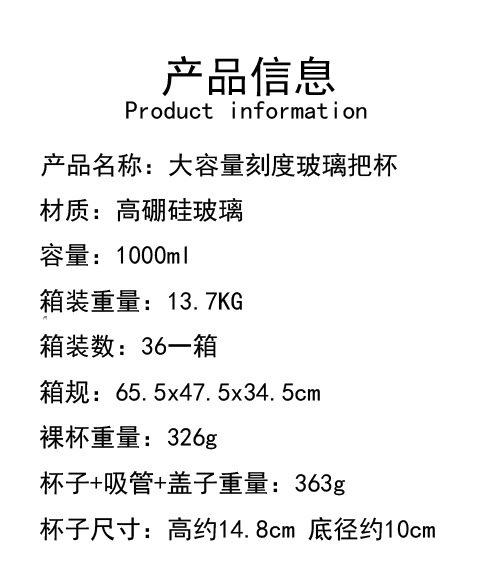 产品信息
Product information

产品名称：大容量刻度玻璃把杯

材质：高硼硅玻璃

容量：1000ml

箱装重量：13.7KG

箱装数：36一箱

箱规：65.5x47.5x34.5cm

裸杯重量：326g

杯子+吸管+盖子重量：363g

杯子尺寸：高约14.8cm 底径约10cm